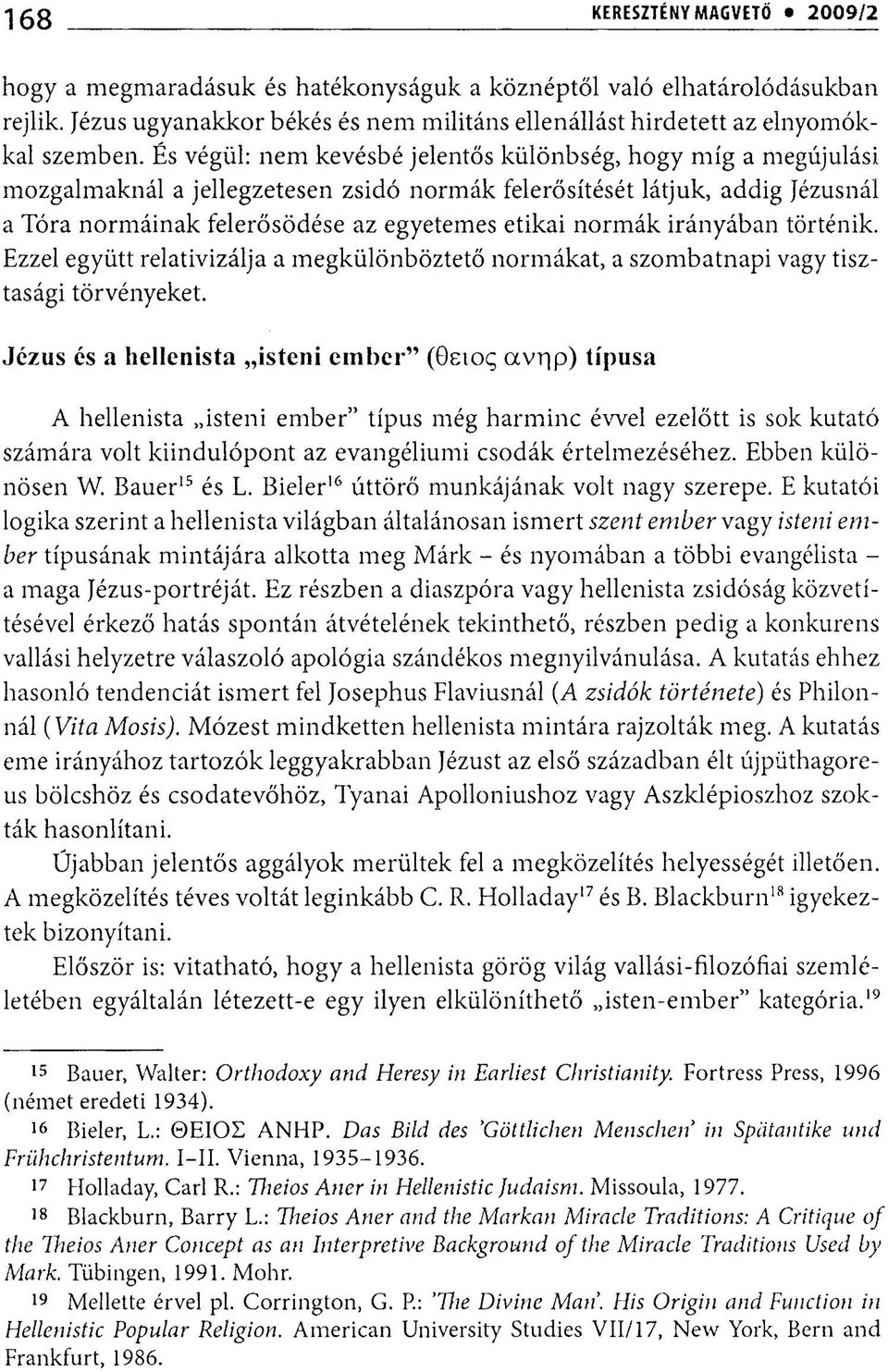 168 KERESZTÉNY MAGVETŐ • 2009/2

hogy a megmaradásuk és hatékonyságuk a köznéptől való elhatárolódásukban rejlik. Jézus ugyanakkor békés és nem militáns ellenállást hirdetett az elnyomókkal szemben. És végül: nem kevésbé jelentős különbség, hogy míg a megújulási mozgalmaknál a jellegzetesen zsidó normák felerősítését látjuk, addig Jézusnál a Tóra normáinak felerősödése az egyetemes etikai normák irányában történik. Ezzel együtt relativizálja a megkülönböztető normákat, a szombatnapi vagy tisztasági törvényeket.

Jézus és a hellenista „isteni ember" (θειος ανηρ) típusa

A hellenista „isteni ember" típus még harminc évvel ezelőtt is sok kutató számára volt kiindulópont az evangéliumi csodák értelmezéséhez. Ebben különösen W. Bauer$^{15}$ és L. Bieler$^{16}$ úttörő munkájának volt nagy szerepe. E kutatói logika szerint a hellenista világban általánosan ismert szent ember vagy isteni ember típusának mintájára alkotta meg Márk – és nyomában a többi evangélista – a maga Jézus-portréját. Ez részben a diaszpóra vagy hellenista zsidóság közvetítésével érkező hatás spontán átvételének tekinthető, részben pedig a konkurens vallási helyzetre válaszoló apológia szándékos megnyilvánulása. A kutatás ehhez hasonló tendenciát ismert fel Josephus Flaviusnál (A zsidók története) és Philonnál (Vita Mosis). Mózest mindketten hellenista mintára rajzolták meg. A kutatás eme irányához tartozók leggyakrabban Jézust az első században élt újpüthagoreus bölcshöz és csodatevőhöz, Tyanai Apolloniushoz vagy Aszklépioszhoz szokták hasonlítani.

Újabban jelentős aggályok merültek fel a megközelítés helyességét illetően. A megközelítés téves voltát leginkább C. R. Holladay$^{17}$ és B. Blackburn$^{18}$ igyekeztek bizonyítani.

Először is: vitatható, hogy a hellenista görög világ vallási-filozófiai szemléletében egyáltalán létezett-e egy ilyen elkülöníthető „isten-ember" kategória.$^{19}$

15 Bauer, Walter: Orthodoxy and Heresy in Earliest Christianity. Fortress Press, 1996 (német eredeti 1934).

16 Bieler, L.: ΘΕΙΟΣ ΑΝΗΡ. Das Bild des 'Göttlichen Menschen' in Spätantike und Frühchristentum. I–II. Vienna, 1935–1936.

17 Holladay, Carl R.: Theios Aner in Hellenistic Judaism. Missoula, 1977.

18 Blackburn, Barry L.: Theios Aner and the Markan Miracle Traditions: A Critique of the Theios Aner Concept as an Interpretive Background of the Miracle Traditions Used by Mark. Tübingen, 1991. Mohr.

19 Mellette érvel pl. Corrington, G. P.: 'The Divine Man'. His Origin and Function in Hellenistic Popular Religion. American University Studies VII/17, New York, Bern and Frankfurt, 1986.